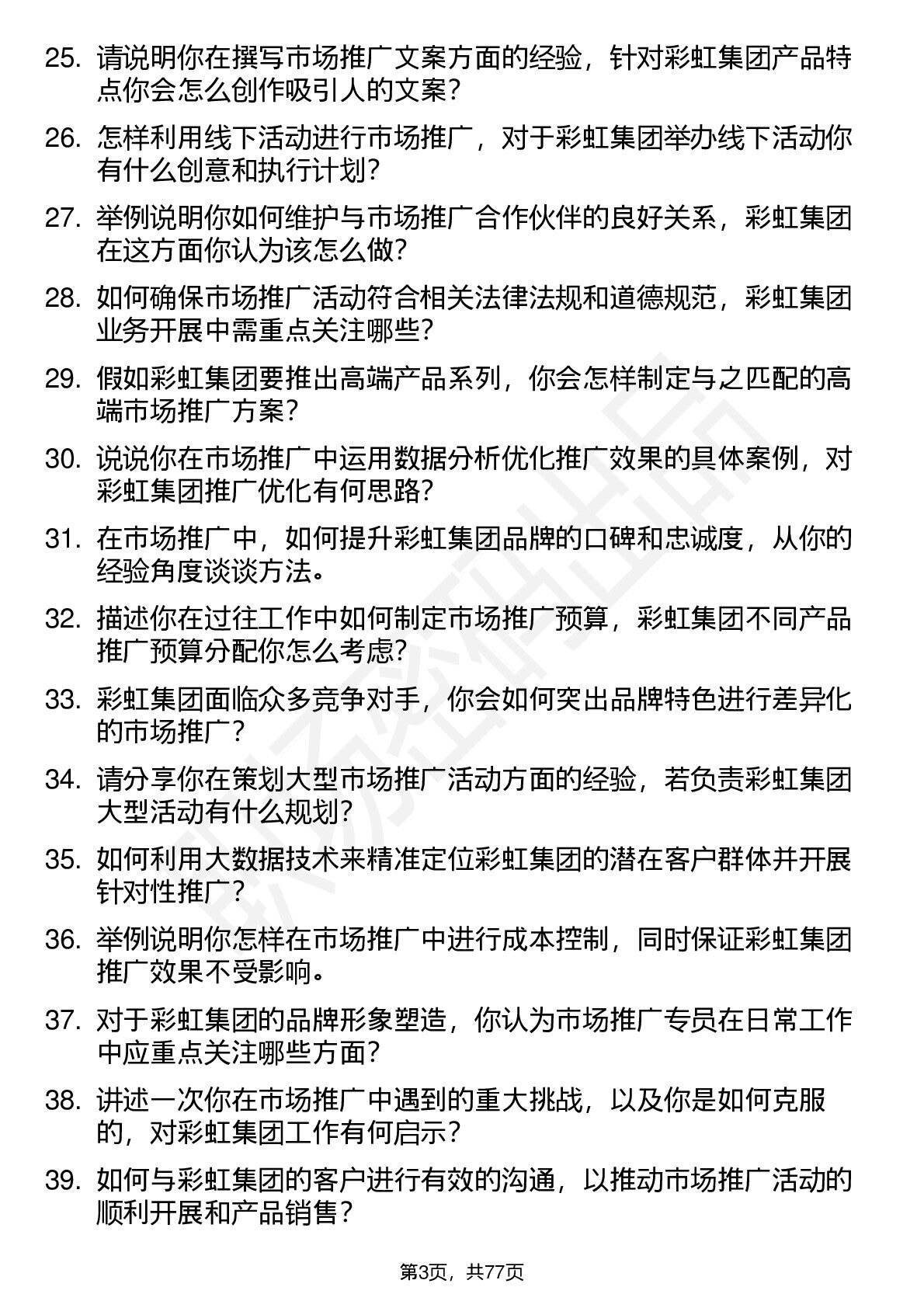 25. 请说明你在撰写市场推广文案方面的经验，针对彩虹集团产品特点你会怎么创作吸引人的文案？

26. 怎样利用线下活动进行市场推广，对于彩虹集团举办线下活动你有什么创意和执行计划？

27. 举例说明你如何维护与市场推广合作伙伴的良好关系，彩虹集团在这方面你认为该怎么做？

28. 如何确保市场推广活动符合相关法律法规和道德规范，彩虹集团业务开展中需重点关注哪些？

29. 假如彩虹集团要推出高端产品系列，你会怎样制定与之匹配的高端市场推广方案？

30. 说说你在市场推广中运用数据分析优化推广效果的具体案例，对彩虹集团推广优化有何思路？

31. 在市场推广中，如何提升彩虹集团品牌的口碑和忠诚度，从你的经验角度谈谈方法。

32. 描述你在过往工作中如何制定市场推广预算，彩虹集团不同产品推广预算分配你怎么考虑？

33. 彩虹集团面临众多竞争对手，你会如何突出品牌特色进行差异化的市场推广？

34. 请分享你在策划大型市场推广活动方面的经验，若负责彩虹集团大型活动有什么规划？

35. 如何利用大数据技术来精准定位彩虹集团的潜在客户群体并开展针对性推广？

36. 举例说明你怎样在市场推广中进行成本控制，同时保证彩虹集团推广效果不受影响。

37. 对于彩虹集团的品牌形象塑造，你认为市场推广专员在日常工作中应重点关注哪些方面？

38. 讲述一次你在市场推广中遇到的重大挑战，以及你是如何克服的，对彩虹集团工作有何启示？

39. 如何与彩虹集团的客户进行有效的沟通，以推动市场推广活动的顺利开展和产品销售？

第3页，共77页